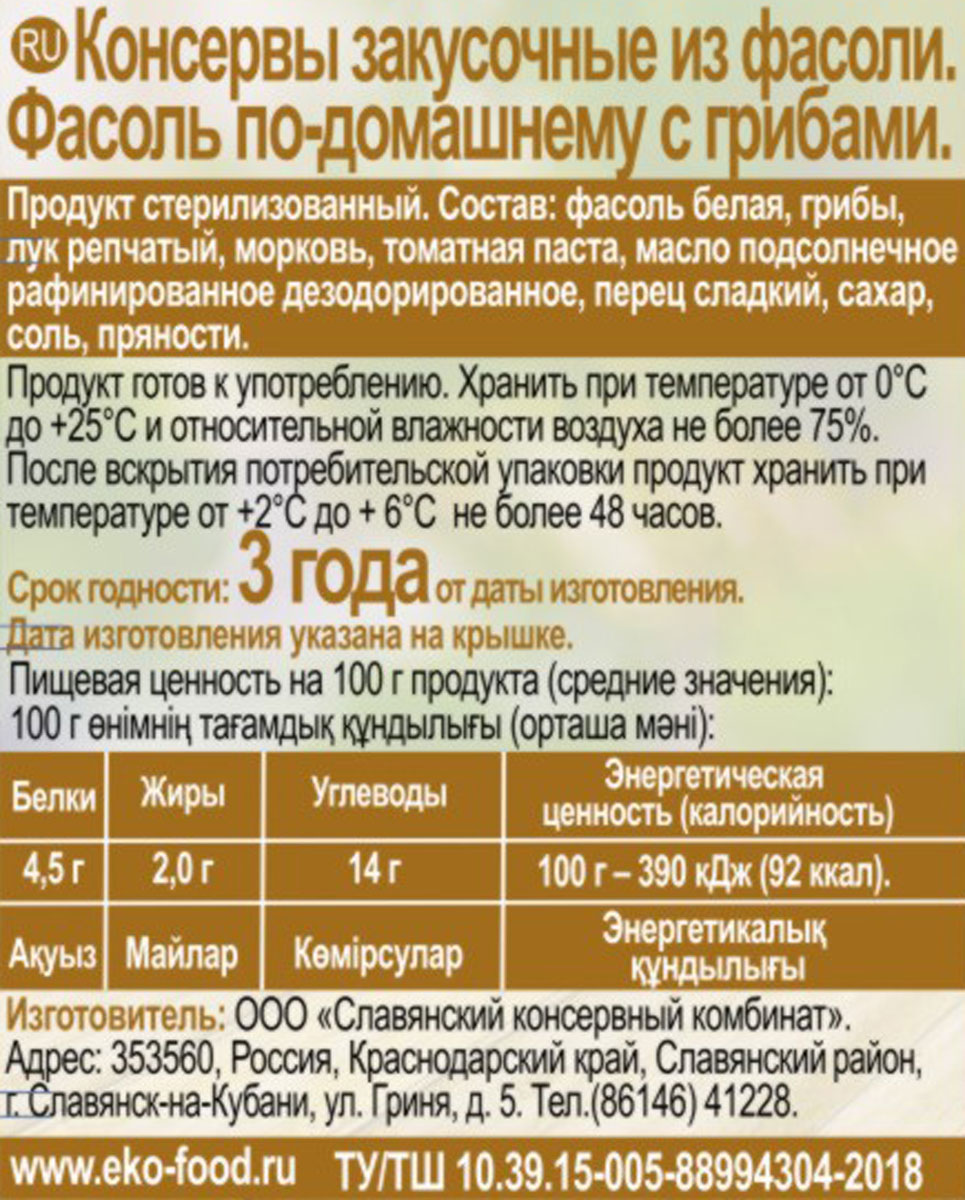 RU Консервы закусочные из фасоли. Фасоль по-домашнему с грибами.

Продукт стерилизованный. Состав: фасоль белая, грибы, лук репчатый, морковь, томатная паста, масло подсолнечное рафинированное дезодорированное, перец сладкий, сахар, соль, пряности.

Продукт готов к употреблению. Хранить при температуре от 0°С до +25°С и относительной влажности воздуха не более 75%. После вскрытия потребительской упаковки продукт хранить при температуре от +2°С до + 6°С не более 48 часов.

Срок годности: 3 года от даты изготовления.

Дата изготовления указана на крышке.

Пищевая ценность на 100 г продукта (средние значения):
100 г өнімнің тағамдық құндылығы (орташа мәні):

| Белки | Жиры | Углеводы | Энергетическая ценность (калорийность) |
|---|---|---|---|
| 4,5 г | 2,0 г | 14 г | 100 г – 390 кДж (92 ккал). |
| Ақуыз | Майлар | Көмірсулар | Энергетикалық құндылығы |

Изготовитель: ООО «Славянский консервный комбинат». Адрес: 353560, Россия, Краснодарский край, Славянский район, г. Славянск-на-Кубани, ул. Гриня, д. 5. Тел.(86146) 41228.

www.eko-food.ru ТУ/ТШ 10.39.15-005-88994304-2018